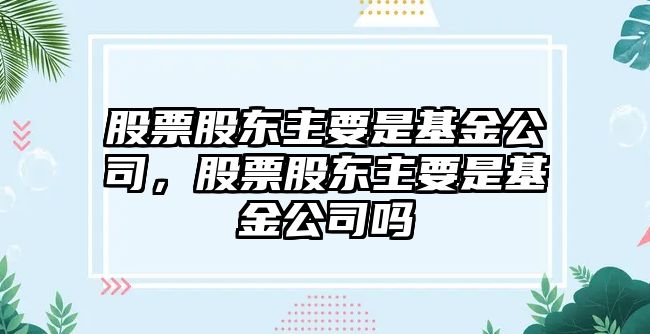 股票股东主要是基金公司，股票股东主要是基金公司吗